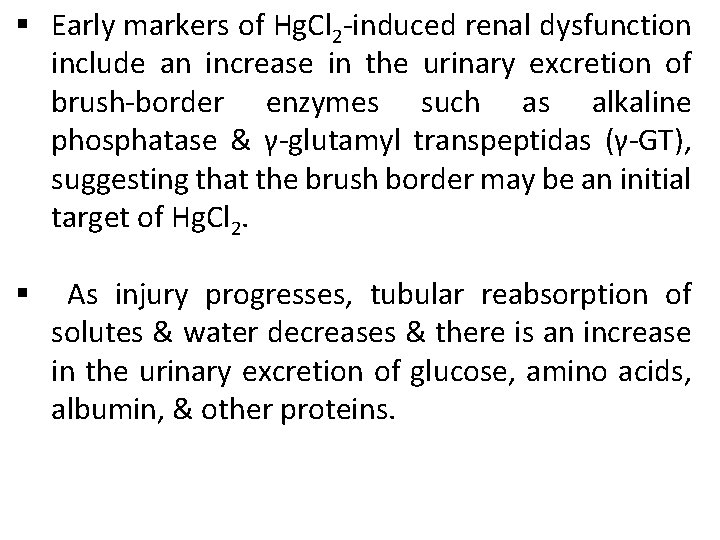 ▪ Early markers of $HgCl_2$-induced renal dysfunction include an increase in the urinary excretion of brush-border enzymes such as alkaline phosphatase & γ-glutamyl transpeptidas (γ-GT), suggesting that the brush border may be an initial target of $HgCl_2$.

▪ As injury progresses, tubular reabsorption of solutes & water decreases & there is an increase in the urinary excretion of glucose, amino acids, albumin, & other proteins.